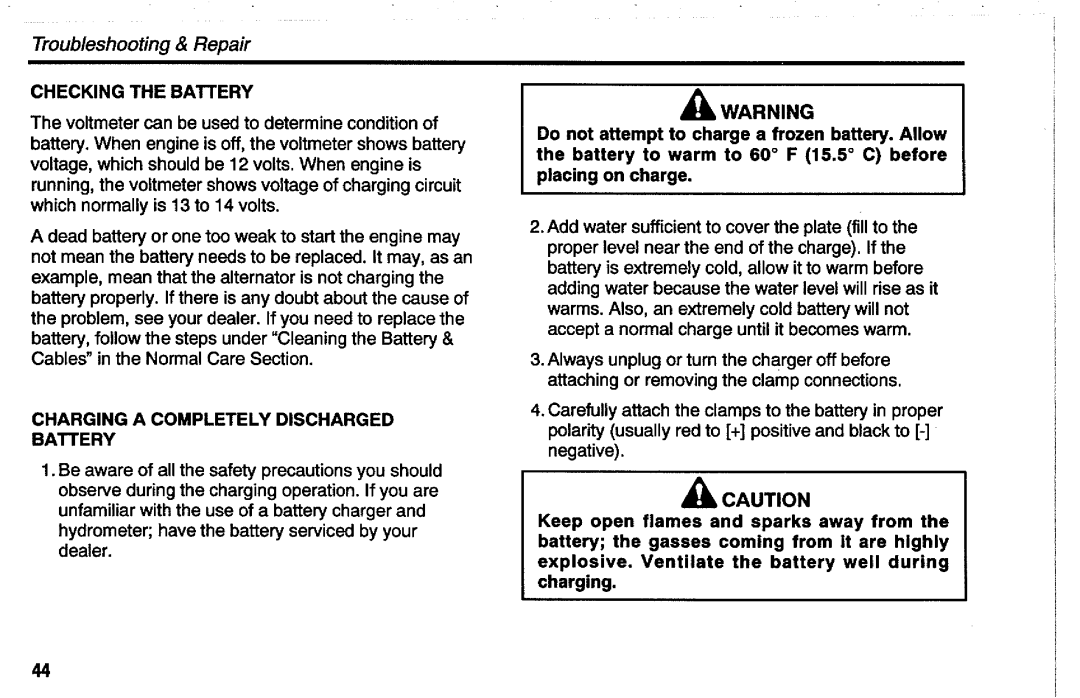 Troubleshooting & Repair

CHECKING THE BATTERY

The voltmeter can be used to determine condition of battery. When engine is off, the voltmeter shows battery voltage, which should be 12 volts. When engine is running, the voltmeter shows voltage of charging circuit which normally is 13 to 14 volts.

A dead battery or one too weak to start the engine may not mean the battery needs to be replaced. It may, as an example, mean that the alternator is not charging the battery properly. If there is any doubt about the cause of the problem, see your dealer. If you need to replace the battery, follow the steps under "Cleaning the Battery & Cables" in the Normal Care Section.

CHARGING A COMPLETELY DISCHARGED BATTERY

1. Be aware of all the safety precautions you should observe during the charging operation. If you are unfamiliar with the use of a battery charger and hydrometer; have the battery serviced by your dealer.

WARNING
Do not attempt to charge a frozen battery. Allow the battery to warm to 60° F (15.5° C) before placing on charge.

2. Add water sufficient to cover the plate (fill to the proper level near the end of the charge). If the battery is extremely cold, allow it to warm before adding water because the water level will rise as it warms. Also, an extremely cold battery will not accept a normal charge until it becomes warm.

3. Always unplug or turn the charger off before attaching or removing the clamp connections.

4. Carefully attach the clamps to the battery in proper polarity (usually red to [+] positive and black to [-] negative).

CAUTION
Keep open flames and sparks away from the battery; the gasses coming from it are highly explosive. Ventilate the battery well during charging.

44